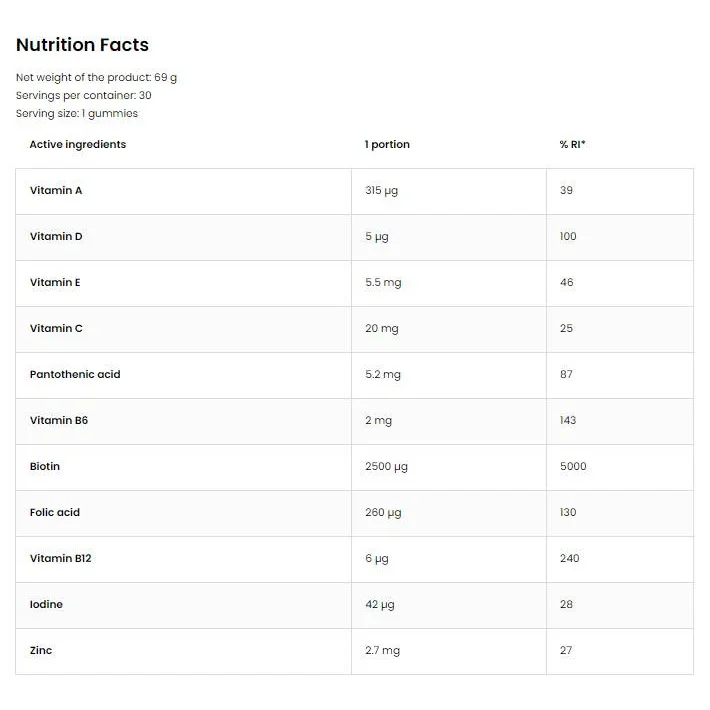 Nutrition Facts

Net weight of the product: 69 g
Servings per container: 30
Serving size: 1 gummies

| Active ingredients | 1 portion | % RI* |
|---|---|---|
| Vitamin A | 315 µg | 39 |
| Vitamin D | 5 µg | 100 |
| Vitamin E | 5.5 mg | 46 |
| Vitamin C | 20 mg | 25 |
| Pantothenic acid | 5.2 mg | 87 |
| Vitamin B6 | 2 mg | 143 |
| Biotin | 2500 µg | 5000 |
| Folic acid | 260 µg | 130 |
| Vitamin B12 | 6 µg | 240 |
| Iodine | 42 µg | 28 |
| Zinc | 2.7 mg | 27 |